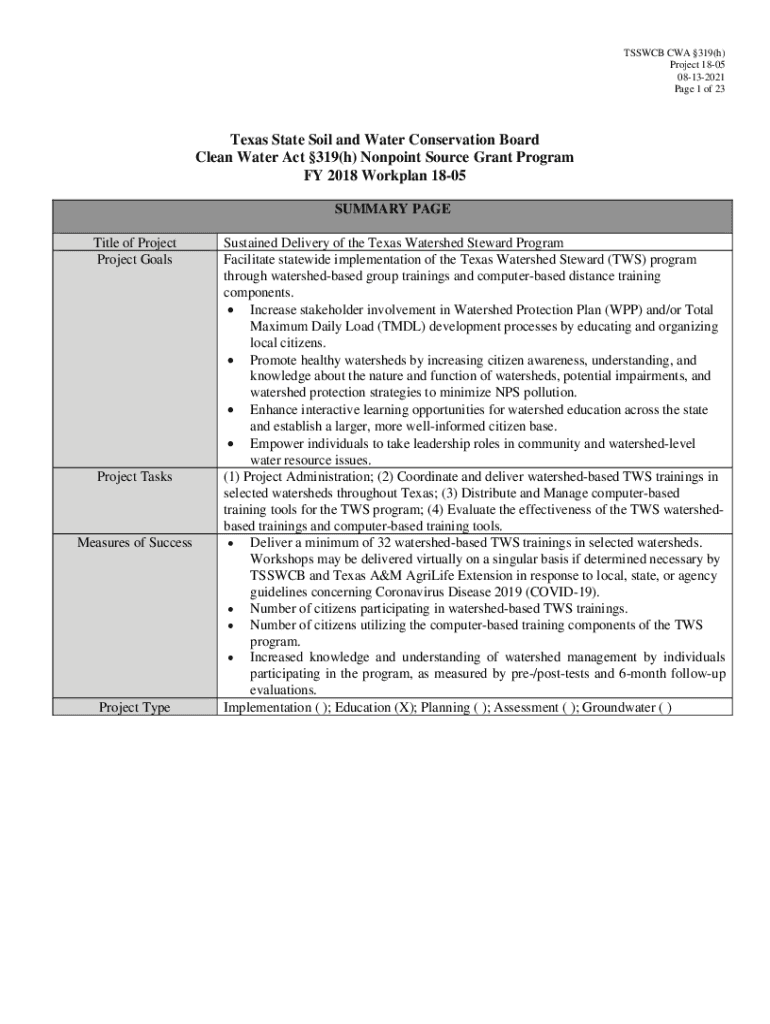 TSSWCB CWA §319(h)
Project 18-05
08-13-2021
Page 1 of 23

Texas State Soil and Water Conservation Board
Clean Water Act §319(h) Nonpoint Source Grant Program
FY 2018 Workplan 18-05

| SUMMARY PAGE | |
|---|---|
| Title of Project | Sustained Delivery of the Texas Watershed Steward Program |
| Project Goals | Facilitate statewide implementation of the Texas Watershed Steward (TWS) program through watershed-based group trainings and computer-based distance training components. • Increase stakeholder involvement in Watershed Protection Plan (WPP) and/or Total Maximum Daily Load (TMDL) development processes by educating and organizing local citizens. • Promote healthy watersheds by increasing citizen awareness, understanding, and knowledge about the nature and function of watersheds, potential impairments, and watershed protection strategies to minimize NPS pollution. • Enhance interactive learning opportunities for watershed education across the state and establish a larger, more well-informed citizen base. • Empower individuals to take leadership roles in community and watershed-level water resource issues. |
| Project Tasks | (1) Project Administration; (2) Coordinate and deliver watershed-based TWS trainings in selected watersheds throughout Texas; (3) Distribute and Manage computer-based training tools for the TWS program; (4) Evaluate the effectiveness of the TWS watershed-based trainings and computer-based training tools. |
| Measures of Success | • Deliver a minimum of 32 watershed-based TWS trainings in selected watersheds. Workshops may be delivered virtually on a singular basis if determined necessary by TSSWCB and Texas A&M AgriLife Extension in response to local, state, or agency guidelines concerning Coronavirus Disease 2019 (COVID-19). • Number of citizens participating in watershed-based TWS trainings. • Number of citizens utilizing the computer-based training components of the TWS program. • Increased knowledge and understanding of watershed management by individuals participating in the program, as measured by pre-/post-tests and 6-month follow-up evaluations. |
| Project Type | Implementation ( ); Education (X); Planning ( ); Assessment ( ); Groundwater ( ) |